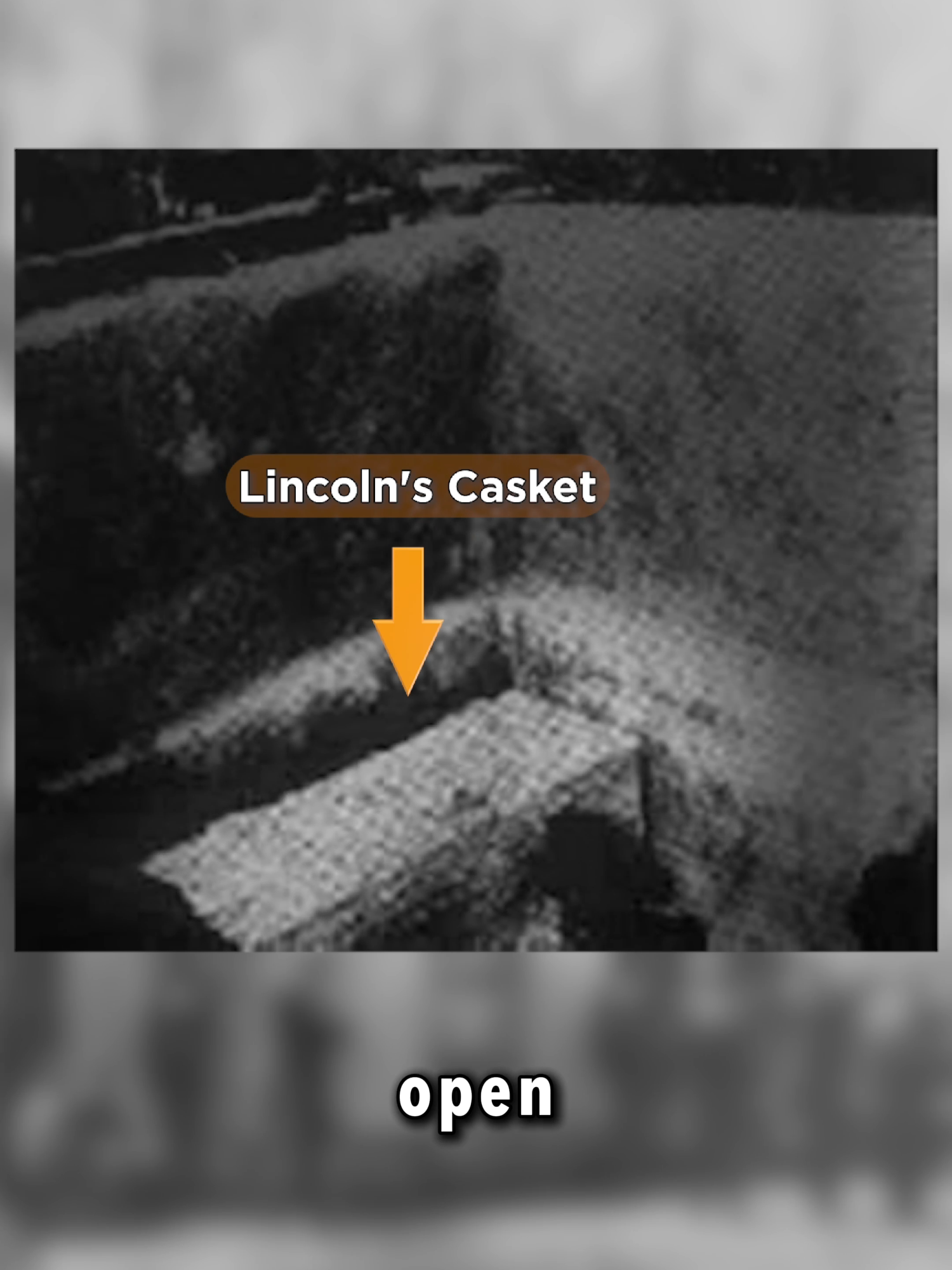 Lincoln's Casket

open